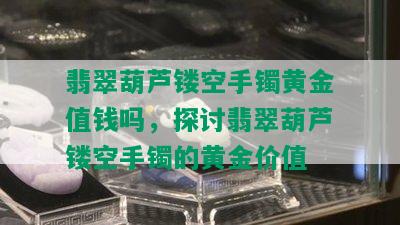 翡翠葫芦镂空手镯黄金值钱吗，探讨翡翠葫芦镂空手镯的黄金价值